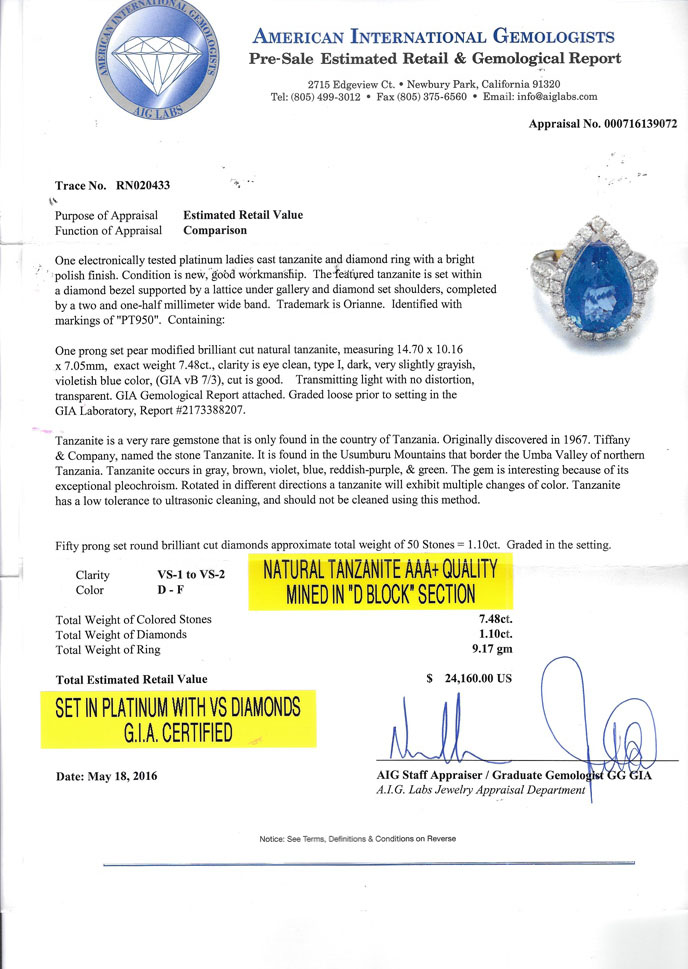 AMERICAN INTERNATIONAL GEMOLOGISTS
AIG LABS

AMERICAN INTERNATIONAL GEMOLOGISTS
Pre-Sale Estimated Retail & Gemological Report

2715 Edgeview Ct. • Newbury Park, California 91320
Tel: (805) 499-3012 • Fax (805) 375-6560 • Email: info@aiglabs.com

Appraisal No. 000716139072

Trace No. RN020433

Purpose of Appraisal Estimated Retail Value
Function of Appraisal Comparison

One electronically tested platinum ladies cast tanzanite and diamond ring with a bright polish finish. Condition is new, good workmanship. The featured tanzanite is set within a diamond bezel supported by a lattice under gallery and diamond set shoulders, completed by a two and one-half millimeter wide band. Trademark is Orianne. Identified with markings of "PT950". Containing:

One prong set pear modified brilliant cut natural tanzanite, measuring 14.70 x 10.16 x 7.05mm, exact weight 7.48ct., clarity is eye clean, type I, dark, very slightly grayish, violetish blue color, (GIA vB 7/3), cut is good. Transmitting light with no distortion, transparent. GIA Gemological Report attached. Graded loose prior to setting in the GIA Laboratory, Report #2173388207.

Tanzanite is a very rare gemstone that is only found in the country of Tanzania. Originally discovered in 1967. Tiffany & Company, named the stone Tanzanite. It is found in the Usumburu Mountains that border the Umba Valley of northern Tanzania. Tanzanite occurs in gray, brown, violet, blue, reddish-purple, & green. The gem is interesting because of its exceptional pleochroism. Rotated in different directions a tanzanite will exhibit multiple changes of color. Tanzanite has a low tolerance to ultrasonic cleaning, and should not be cleaned using this method.

Fifty prong set round brilliant cut diamonds approximate total weight of 50 Stones = 1.10ct. Graded in the setting.

Clarity VS-1 to VS-2
Color D - F

NATURAL TANZANITE AAA+ QUALITY
MINED IN "D BLOCK" SECTION

Total Weight of Colored Stones 7.48ct.
Total Weight of Diamonds 1.10ct.
Total Weight of Ring 9.17 gm

Total Estimated Retail Value $ 24,160.00 US

SET IN PLATINUM WITH VS DIAMONDS
G.I.A. CERTIFIED

Date: May 18, 2016

AIG Staff Appraiser / Graduate Gemologist GG GIA
A.I.G. Labs Jewelry Appraisal Department

Notice: See Terms, Definitions & Conditions on Reverse